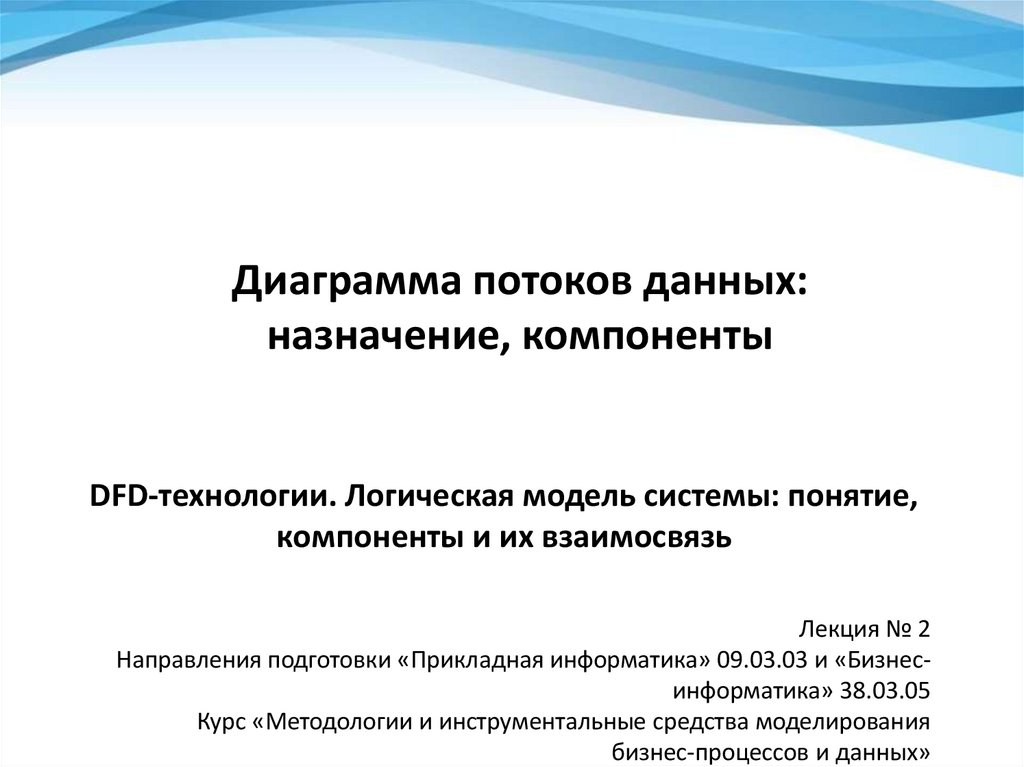 Диаграмма потоков данных: назначение, компоненты

DFD-технологии. Логическая модель системы: понятие, компоненты и их взаимосвязь

Лекция № 2
Направления подготовки «Прикладная информатика» 09.03.03 и «Бизнес-информатика» 38.03.05
Курс «Методологии и инструментальные средства моделирования бизнес-процессов и данных»